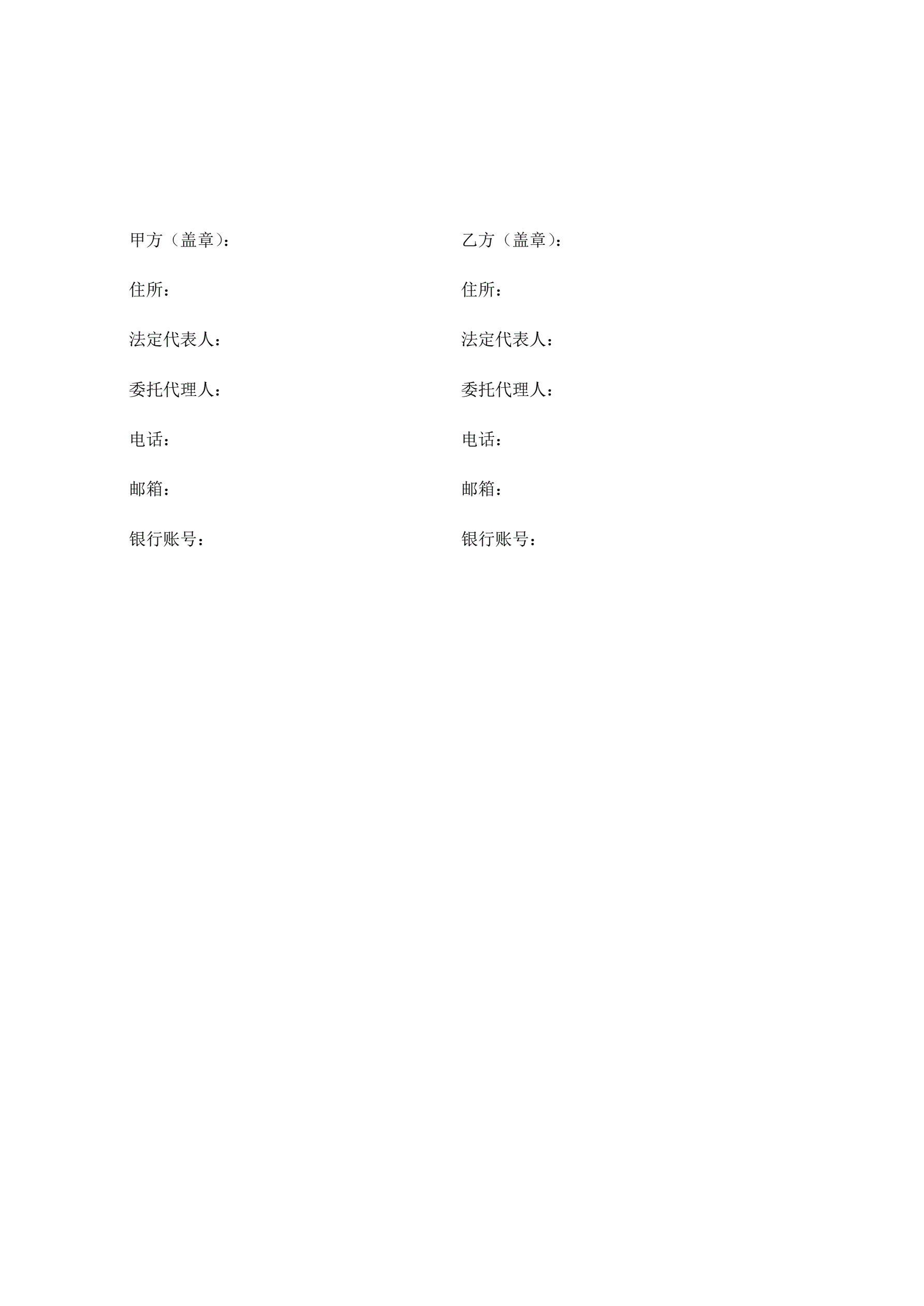 甲方（盖章）：

住所：

法定代表人：

委托代理人：

电话：

邮箱：

银行账号：

乙方（盖章）：

住所：

法定代表人：

委托代理人：

电话：

邮箱：

银行账号：